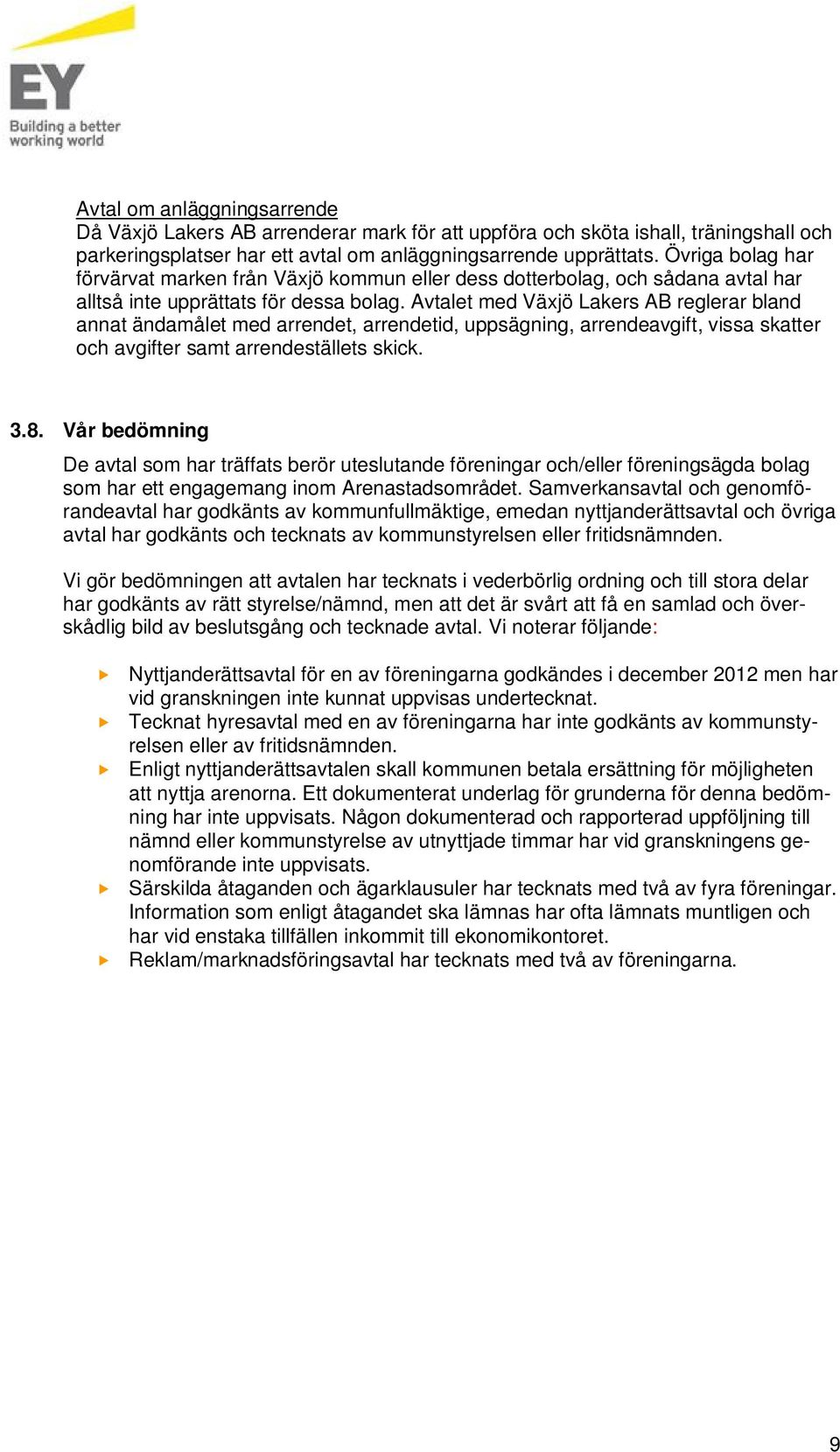 EY
Building a better working world

Avtal om anläggningsarrende
Då Växjö Lakers AB arrenderar mark för att uppföra och sköta ishall, träningshall och parkeringsplatser har ett avtal om anläggningsarrende upprättats. Övriga bolag har förvärvat marken från Växjö kommun eller dess dotterbolag, och sådana avtal har alltså inte upprättats för dessa bolag. Avtalet med Växjö Lakers AB reglerar bland annat ändamålet med arrendet, arrendetid, uppsägning, arrendeavgift, vissa skatter och avgifter samt arrendeställets skick.

3.8. Vår bedömning

De avtal som har träffats berör uteslutande föreningar och/eller föreningsägda bolag som har ett engagemang inom Arenastadsområdet. Samverkansavtal och genomförandeavtal har godkänts av kommunfullmäktige, emedan nyttjanderättsavtal och övriga avtal har godkänts och tecknats av kommunstyrelsen eller fritidsnämnden.

Vi gör bedömningen att avtalen har tecknats i vederbörlig ordning och till stora delar har godkänts av rätt styrelse/nämnd, men att det är svårt att få en samlad och överskådlig bild av beslutsgång och tecknade avtal. Vi noterar följande:

Nyttjanderättsavtal för en av föreningarna godkändes i december 2012 men har vid granskningen inte kunnat uppvisas undertecknat.
Tecknat hyresavtal med en av föreningarna har inte godkänts av kommunstyrelsen eller av fritidsnämnden.
Enligt nyttjanderättsavtalen skall kommunen betala ersättning för möjligheten att nyttja arenorna. Ett dokumenterat underlag för grunderna för denna bedömning har inte uppvisats. Någon dokumenterad och rapporterad uppföljning till nämnd eller kommunstyrelse av utnyttjade timmar har vid granskningens genomförande inte uppvisats.
Särskilda åtaganden och ägarklausuler har tecknats med två av fyra föreningar. Information som enligt åtagandet ska lämnas har ofta lämnats muntligen och har vid enstaka tillfällen inkommit till ekonomikontoret.
Reklam/marknadsföringsavtal har tecknats med två av föreningarna.

9